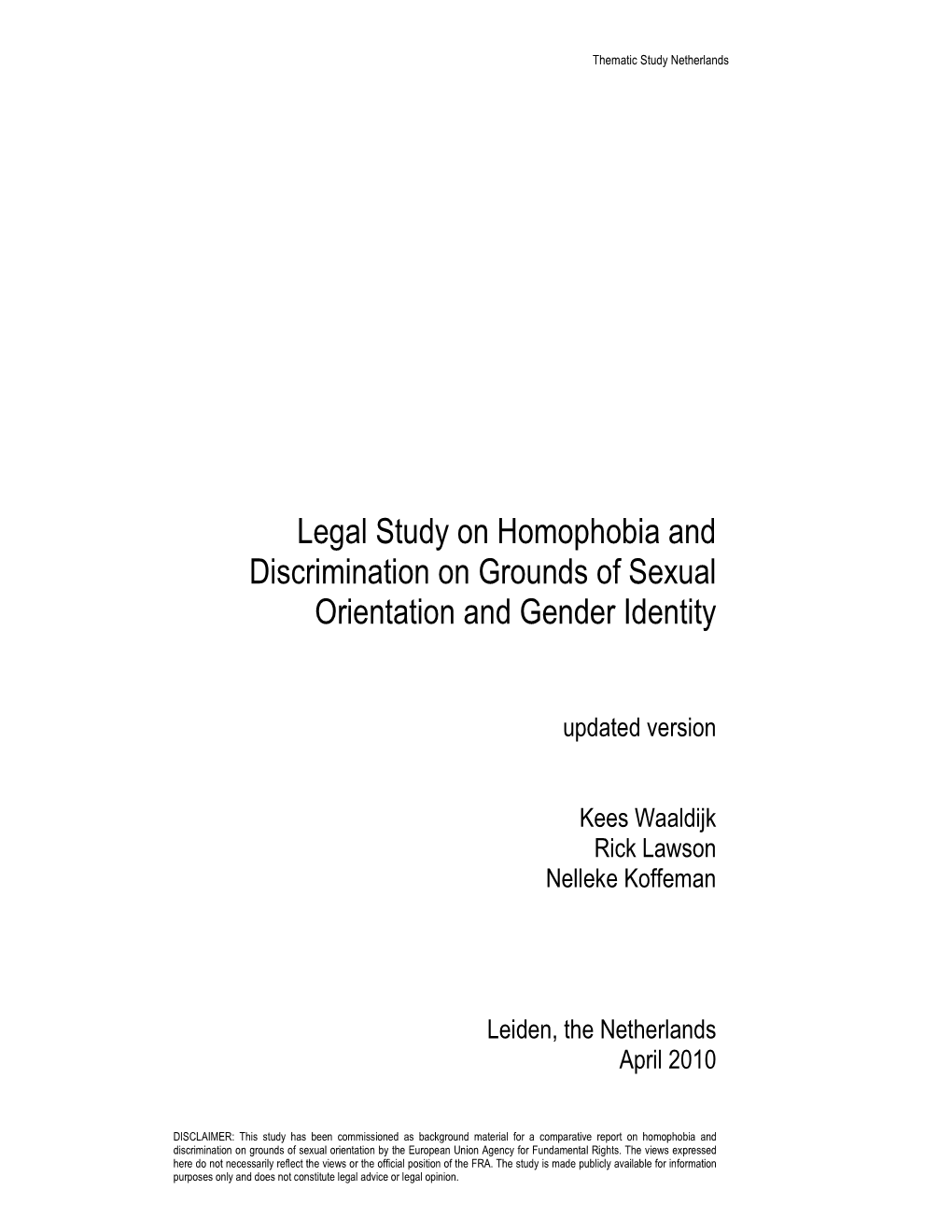 Thematic Study Netherlands

Legal Study on Homophobia and Discrimination on Grounds of Sexual Orientation and Gender Identity

updated version

Kees Waaldijk
Rick Lawson
Nelleke Koffeman

Leiden, the Netherlands
April 2010

DISCLAIMER: This study has been commissioned as background material for a comparative report on homophobia and discrimination on grounds of sexual orientation by the European Union Agency for Fundamental Rights. The views expressed here do not necessarily reflect the views or the official position of the FRA. The study is made publicly available for information purposes only and does not constitute legal advice or legal opinion.